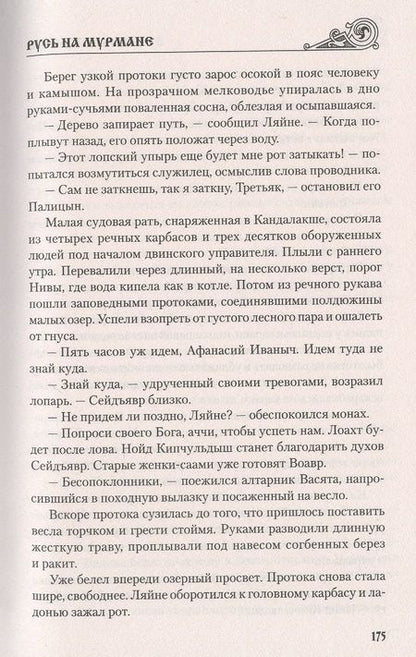 РУСЬ НА МУРМАНЕ

Берег узкой протоки густо зарос осокой в пояс человеку и камышом. На прозрачном мелководье упиралась в дно руками-сучьями поваленная сосна, облезлая и осыпавшаяся.

— Дерево запирает путь, — сообщил Ляйне. — Когда поплывут назад, его опять положат через воду.

— Этот лопский упырь еще будет мне рот затыкать! — попытался возмутиться служилец, осмыслив слова проводника.

— Сам не заткнешь, так я заткну, Третьяк, — остановил его Палицын.

Малая судовая рать, снаряженная в Кандалакше, состояла из четырех речных карбасов и трех десятков оборуженных людей под началом двинского управителя. Плыли с раннего утра. Перевалили через длинный, на несколько верст, порог Нивы, где вода кипела как в котле. Потом из речного рукава пошли заповедными протоками, соединявшими полдюжины малых озер. Успели взопреть от густого лесного пара и ошалеть от гнуса.

— Пять часов уж идем, Афанасий Иваныч. Идем туда не знай куда.

— Знай куда, — удрученный своими тревогами, возразил лопарь. — Сейдъявр близко.

— Не придем ли поздно, Ляйне? — обеспокоился монах.

— Попроси своего Бога, аччи, чтобы успеть нам. Лоахт будет после лова. Нойд Кипчульдыш станет благодарить духов Сейдъявр. Старые женки-саами уже готовят Воавр.

— Бесопоклонники, — поежился алтарник Васята, напросившийся в походную вылазку и посаженный на весло.

Вскоре протока сузилась до того, что пришлось поставить весла торчком и грести стоймя. Руками разводили длинную жесткую траву, проплывали под навесом согбенных берез и ракит.

Уже белел впереди озерный просвет. Протока снова стала шире, свободнее. Ляйне оборотился к головному карбасу и ладонью зажал рот.

175